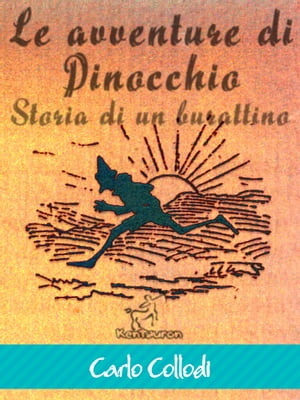 Le avventure di Pinocchio
Storia di un burattino

Kentauron

Carlo Collodi